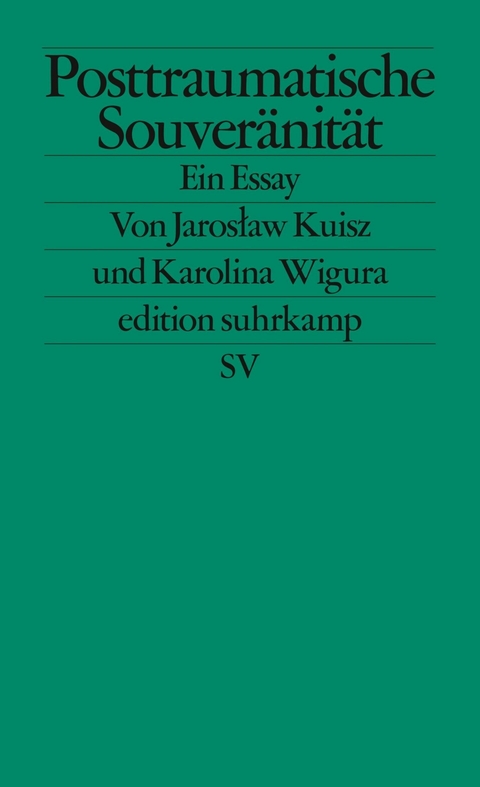 Posttraumatische Souveränität

Ein Essay

Von Jarosław Kuisz und Karolina Wigura

edition suhrkamp

SV